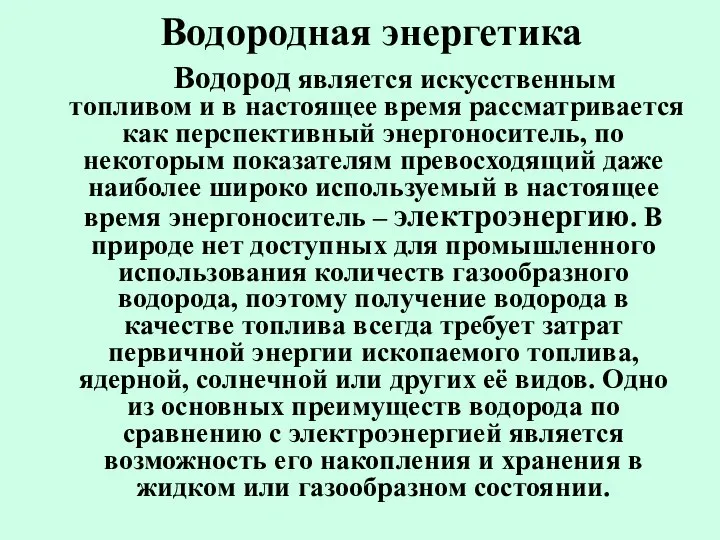 Водородная энергетика

Водород является искусственным топливом и в настоящее время рассматривается как перспективный энергоноситель, по некоторым показателям превосходящий даже наиболее широко используемый в настоящее время энергоноситель – электроэнергию. В природе нет доступных для промышленного использования количеств газообразного водорода, поэтому получение водорода в качестве топлива всегда требует затрат первичной энергии ископаемого топлива, ядерной, солнечной или других её видов. Одно из основных преимуществ водорода по сравнению с электроэнергией является возможность его накопления и хранения в жидком или газообразном состоянии.